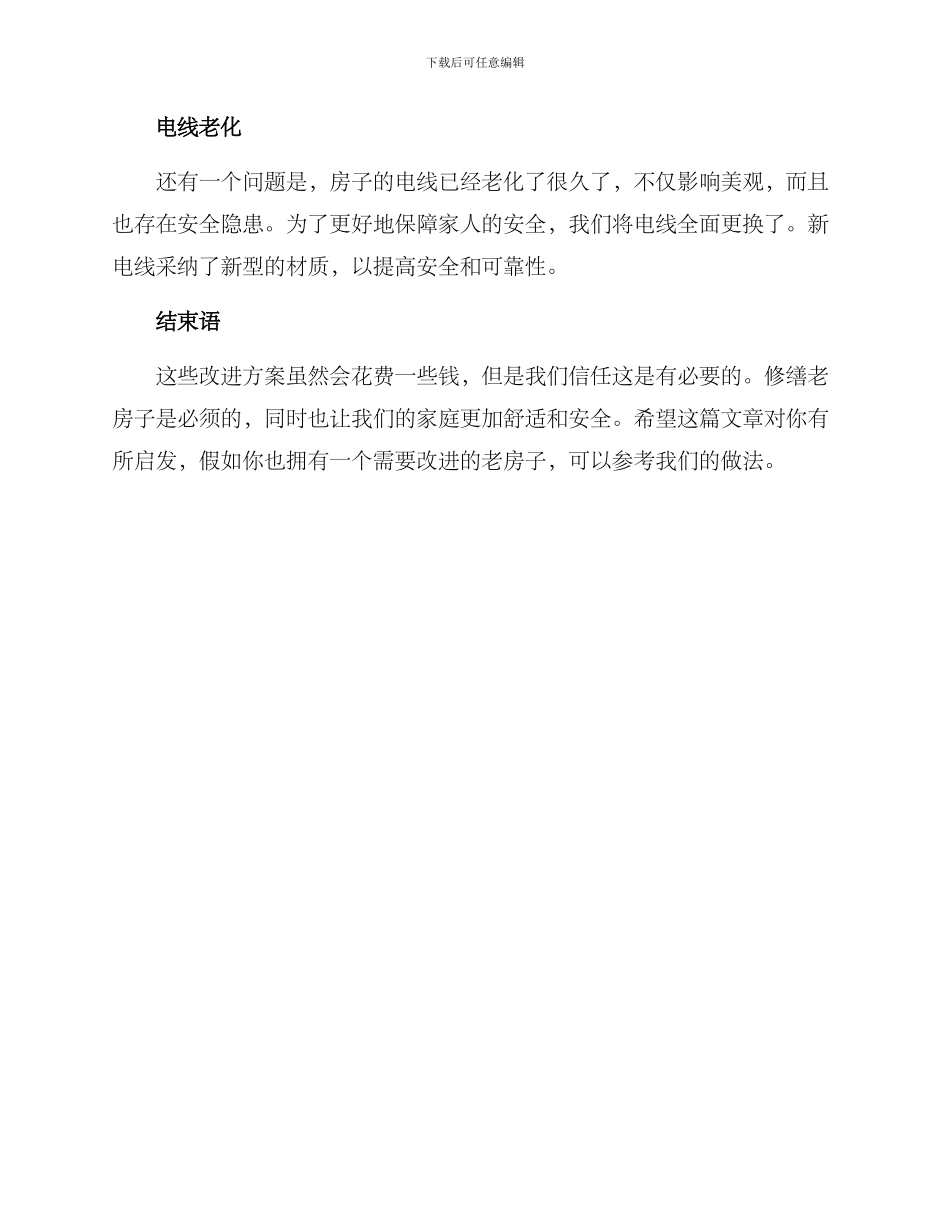 下载后可任意编辑

电线老化

还有一个问题是，房子的电线已经老化了很久了，不仅影响美观，而且也存在安全隐患。为了更好地保障家人的安全，我们将电线全面更换了。新电线采纳了新型的材质，以提高安全和可靠性。

结束语

这些改进方案虽然会花费一些钱，但是我们信任这是有必要的。修缮老房子是必须的，同时也让我们的家庭更加舒适和安全。希望这篇文章对你有所启发，假如你也拥有一个需要改进的老房子，可以参考我们的做法。